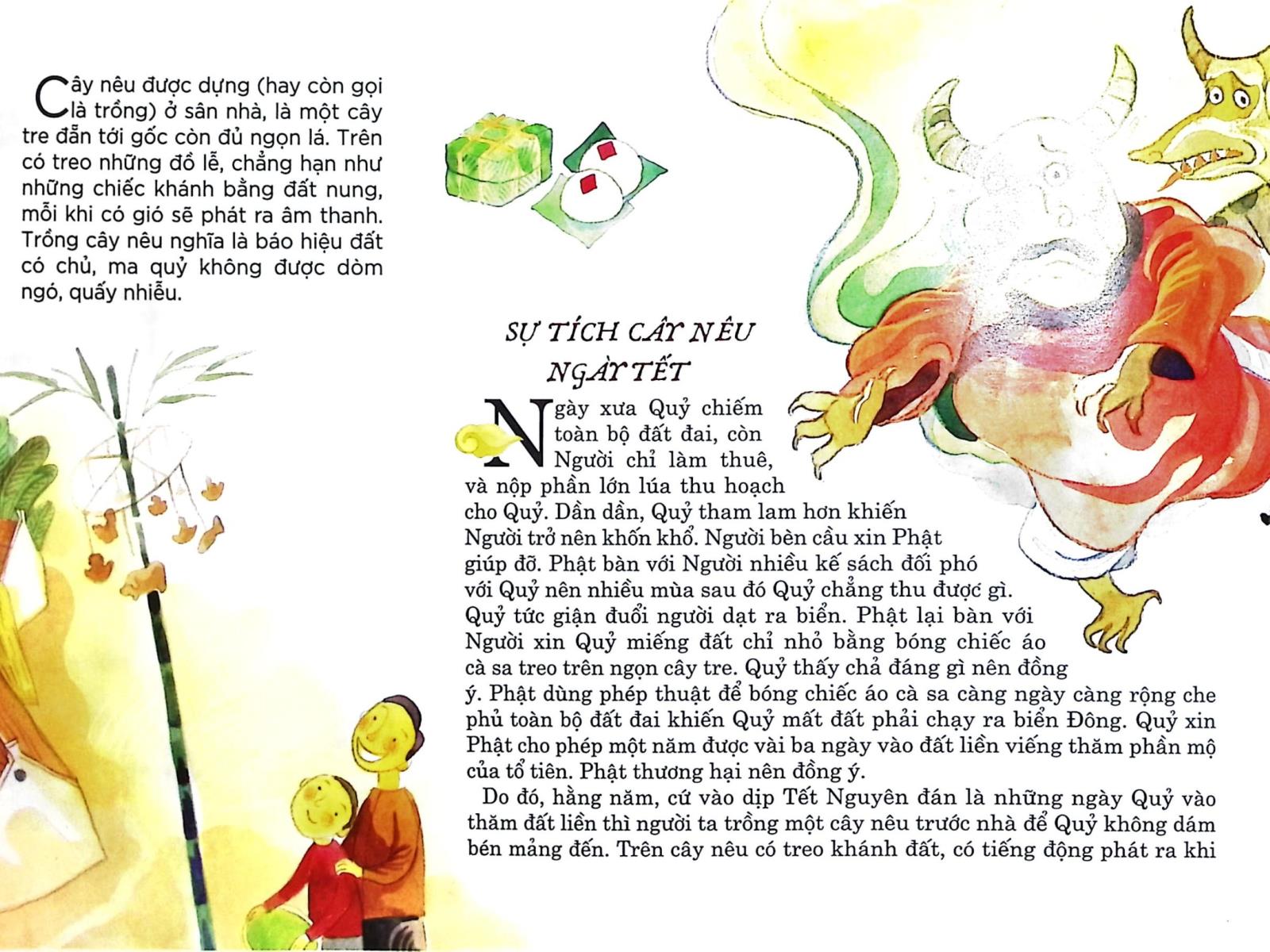 Cây nêu được dựng (hay còn gọi là trồng) ở sân nhà, là một cây tre đẵn tới gốc còn đủ ngọn lá. Trên có treo những đồ lễ, chẳng hạn như những chiếc khánh bằng đất nung, mỗi khi có gió sẽ phát ra âm thanh. Trồng cây nêu nghĩa là báo hiệu đất có chủ, ma quỷ không được dòm ngó, quấy nhiễu.

SỰ TÍCH CÂY NÊU NGÀY TẾT

Ngày xưa Quỷ chiếm toàn bộ đất đai, còn Người chỉ làm thuê, và nộp phần lớn lúa thu hoạch cho Quỷ. Dần dần, Quỷ tham lam hơn khiến Người trở nên khốn khổ. Người bèn cầu xin Phật giúp đỡ. Phật bàn với Người nhiều kế sách đối phó với Quỷ nên nhiều mùa sau đó Quỷ chẳng thu được gì. Quỷ tức giận đuổi người dạt ra biển. Phật lại bàn với Người xin Quỷ miếng đất chỉ nhỏ bằng bóng chiếc áo cà sa treo trên ngọn cây tre. Quỷ thấy chả đáng gì nên đồng ý. Phật dùng phép thuật để bóng chiếc áo cà sa càng ngày càng rộng che phủ toàn bộ đất đai khiến Quỷ mất đất phải chạy ra biển Đông. Quỷ xin Phật cho phép một năm được vài ba ngày vào đất liền viếng thăm phần mộ của tổ tiên. Phật thương hại nên đồng ý.

Do đó, hằng năm, cứ vào dịp Tết Nguyên đán là những ngày Quỷ vào thăm đất liền thì người ta trồng một cây nêu trước nhà để Quỷ không dám bén mảng đến. Trên cây nêu có treo khánh đất, có tiếng động phát ra khi